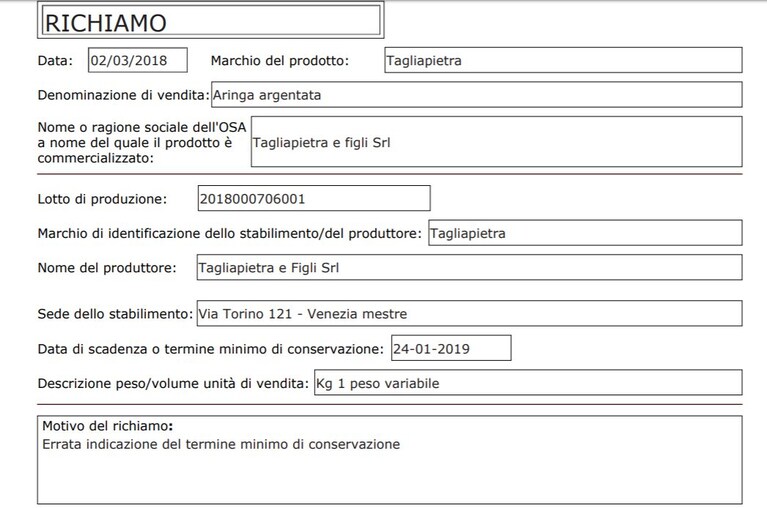 RICHIAMO

Data: 02/03/2018 Marchio del prodotto: Tagliapietra

Denominazione di vendita: Aringa argentata

Nome o ragione sociale dell'OSA a nome del quale il prodotto è commercializzato: Tagliapietra e figli Srl

Lotto di produzione: 2018000706001

Marchio di identificazione dello stabilimento/del produttore: Tagliapietra

Nome del produttore: Tagliapietra e Figli Srl

Sede dello stabilimento: Via Torino 121 - Venezia mestre

Data di scadenza o termine minimo di conservazione: 24-01-2019

Descrizione peso/volume unità di vendita: Kg 1 peso variabile

Motivo del richiamo:
Errata indicazione del termine minimo di conservazione